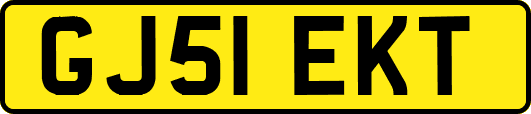 GJ51 EKT